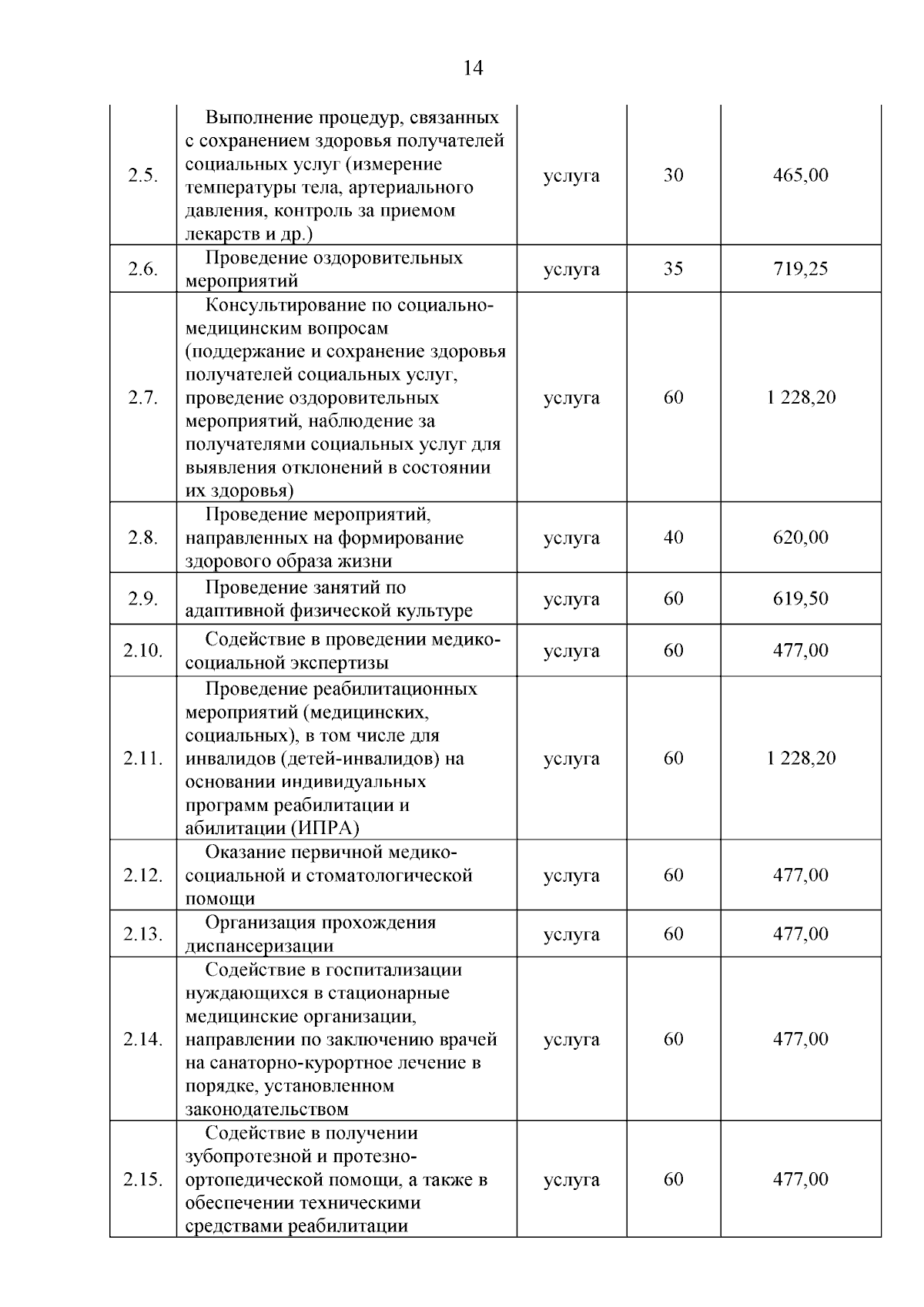 14

| | | | | |
|---|---|---|---|---|
| 2.5. | Выполнение процедур, связанных с сохранением здоровья получателей социальных услуг (измерение температуры тела, артериального давления, контроль за приемом лекарств и др.) | услуга | 30 | 465,00 |
| 2.6. | Проведение оздоровительных мероприятий | услуга | 35 | 719,25 |
| 2.7. | Консультирование по социально-медицинским вопросам (поддержание и сохранение здоровья получателей социальных услуг, проведение оздоровительных мероприятий, наблюдение за получателями социальных услуг для выявления отклонений в состоянии их здоровья) | услуга | 60 | 1 228,20 |
| 2.8. | Проведение мероприятий, направленных на формирование здорового образа жизни | услуга | 40 | 620,00 |
| 2.9. | Проведение занятий по адаптивной физической культуре | услуга | 60 | 619,50 |
| 2.10. | Содействие в проведении медико-социальной экспертизы | услуга | 60 | 477,00 |
| 2.11. | Проведение реабилитационных мероприятий (медицинских, социальных), в том числе для инвалидов (детей-инвалидов) на основании индивидуальных программ реабилитации и абилитации (ИПРА) | услуга | 60 | 1 228,20 |
| 2.12. | Оказание первичной медико-социальной и стоматологической помощи | услуга | 60 | 477,00 |
| 2.13. | Организация прохождения диспансеризации | услуга | 60 | 477,00 |
| 2.14. | Содействие в госпитализации нуждающихся в стационарные медицинские организации, направлении по заключению врачей на санаторно-курортное лечение в порядке, установленном законодательством | услуга | 60 | 477,00 |
| 2.15. | Содействие в получении зубопротезной и протезно-ортопедической помощи, а также в обеспечении техническими средствами реабилитации | услуга | 60 | 477,00 |